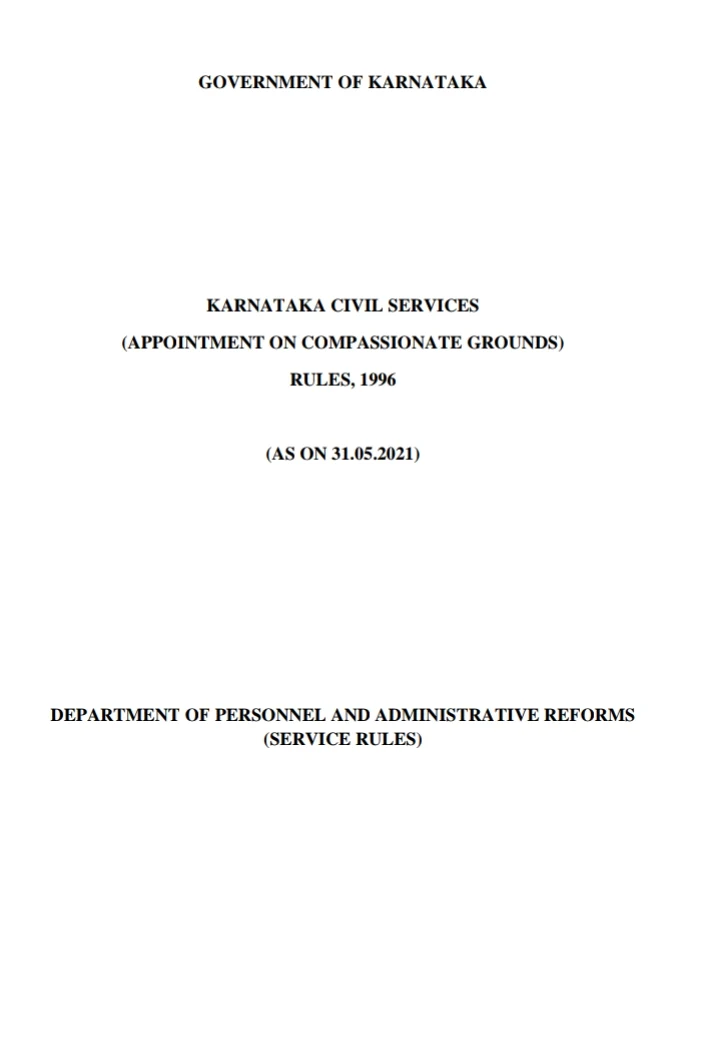 GOVERNMENT OF KARNATAKA

KARNATAKA CIVIL SERVICES
(APPOINTMENT ON COMPASSIONATE GROUNDS)
RULES, 1996

(AS ON 31.05.2021)

DEPARTMENT OF PERSONNEL AND ADMINISTRATIVE REFORMS
(SERVICE RULES)